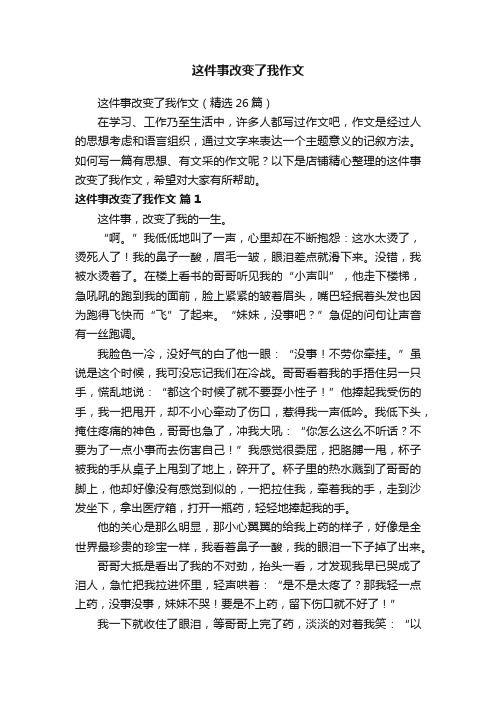 这件事改变了我作文

这件事改变了我作文（精选 26 篇）

在学习、工作乃至生活中，许多人都写过作文吧，作文是经过人的思想考虑和语言组织，通过文字来表达一个主题意义的记叙方法。如何写一篇有思想、有文采的作文呢？以下是店铺精心整理的这件事改变了我作文，希望对大家有所帮助。

这件事改变了我作文 篇 1

这件事，改变了我的一生。

“啊。”我低低地叫了一声，心里却在不断抱怨：这水太烫了，烫死人了！我的鼻子一酸，眉毛一皱，眼泪差点就滑下来。没错，我被水烫着了。在楼上看书的哥哥听见我的“小声叫”，他走下楼梯，急吼吼的跑到我的面前，脸上紧紧的皱着眉头，嘴巴轻抿着头发也因为跑得飞快而“飞”了起来。“妹妹，没事吧？”急促的问句让声音有一丝跑调。

我脸色一冷，没好气的白了他一眼：“没事！不劳你牵挂。”虽说是这个时候，我可没忘记我们在冷战。哥哥看着我的手捂住另一只手，慌乱地说：“都这个时候了就不要耍小性子！”他捧起我受伤的手，我一把甩开，却不小心牵动了伤口，惹得我一声低吟。我低下头，掩住疼痛的神色，哥哥也急了，冲我大吼：“你怎么这么不听话？不要为了一点小事而去伤害自己！”我感觉很委屈，把胳膊一甩，杯子被我的手从桌子上甩到了地上，碎开了。杯子里的热水溅到了哥哥的脚上，他却好像没有感觉到似的，一把拉住我，牵着我的手，走到沙发坐下，拿出医疗箱，打开一瓶药，轻轻地捧起我的手。

他的关心是那么明显，那小心翼翼的给我上药的样子，好像是全世界最珍贵的珍宝一样，我看着鼻子一酸，我的眼泪一下子掉了出来。

哥哥大抵是看出了我的不对劲，抬头一看，才发现我早已哭成了泪人，急忙把我拉进怀里，轻声哄着：“是不是太疼了？那我轻一点上药，没事没事，妹妹不哭！要是不上药，留下伤口就不好了！”

我一下就收住了眼泪，等哥哥上完了药，淡淡的对着我笑：“以